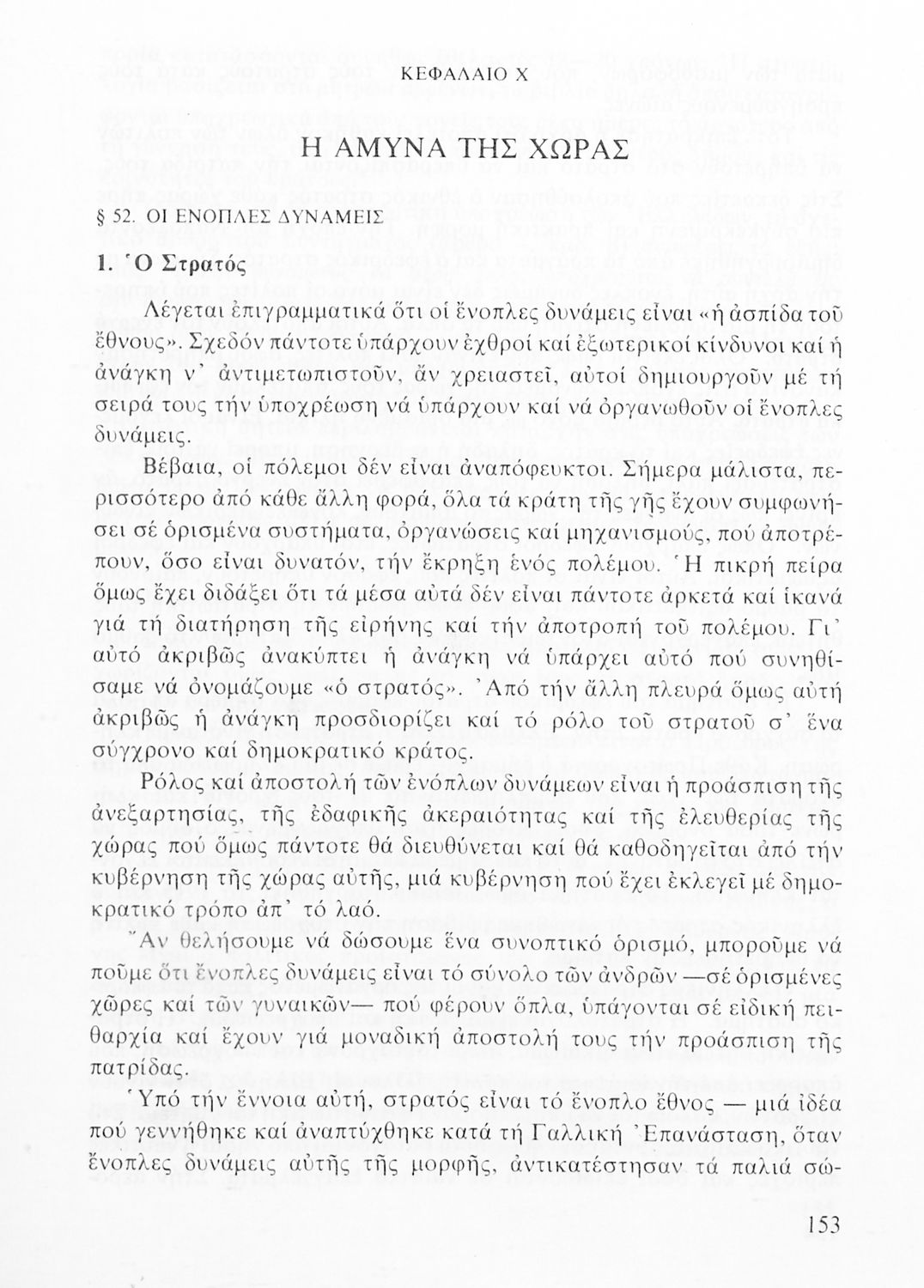 ΚΕΦΑΛΑΙΟ Χ

Η ΑΜΥΝΑ ΤΗΣ ΧΩΡΑΣ

§ 52. ΟΙ ΕΝΟΠΛΕΣ ΔΥΝΑΜΕΙΣ

1. Ὁ Στρατός

Λέγεται ἐπιγραμματικά ὅτι οἱ ἔνοπλες δυνάμεις εἶναι «ἡ ἀσπίδα τοῦ ἔθνους». Σχεδόν πάντοτε ὑπάρχουν ἐχθροί καί ἐξωτερικοί κίνδυνοι καί ἡ ἀνάγκη ν' ἀντιμετωπιστοῦν, ἄν χρειαστεῖ, αὐτοί δημιουργοῦν μέ τή σειρά τους τήν ὑποχρέωση νά ὑπάρχουν καί νά ὀργανωθοῦν οἱ ἔνοπλες δυνάμεις.

Βέβαια, οἱ πόλεμοι δέν εἶναι ἀναπόφευκτοι. Σήμερα μάλιστα, περισσότερο ἀπό κάθε ἄλλη φορά, ὅλα τά κράτη τῆς γῆς ἔχουν συμφωνήσει σέ ὁρισμένα συστήματα, ὀργανώσεις καί μηχανισμούς, πού ἀποτρέπουν, ὅσο εἶναι δυνατόν, τήν ἔκρηξη ἑνός πολέμου. Ἡ πικρή πείρα ὅμως ἔχει διδάξει ὅτι τά μέσα αὐτά δέν εἶναι πάντοτε ἀρκετά καί ἱκανά γιά τή διατήρηση τῆς εἰρήνης καί τήν ἀποτροπή τοῦ πολέμου. Γι' αὐτό ἀκριβῶς ἀνακύπτει ἡ ἀνάγκη νά ὑπάρχει αὐτό πού συνηθίσαμε νά ὀνομάζουμε «ὁ στρατός». Ἀπό τήν ἄλλη πλευρά ὅμως αὐτή ἀκριβῶς ἡ ἀνάγκη προσδιορίζει καί τό ρόλο τοῦ στρατοῦ σ' ἕνα σύγχρονο καί δημοκρατικό κράτος.

Ρόλος καί ἀποστολή τῶν ἐνόπλων δυνάμεων εἶναι ἡ προάσπιση τῆς ἀνεξαρτησίας, τῆς ἐδαφικῆς ἀκεραιότητας καί τῆς ἐλευθερίας τῆς χώρας πού ὅμως πάντοτε θά διευθύνεται καί θά καθοδηγεῖται ἀπό τήν κυβέρνηση τῆς χώρας αὐτῆς, μιά κυβέρνηση πού ἔχει ἐκλεγεῖ μέ δημοκρατικό τρόπο ἀπ' τό λαό.

Ἄν θελήσουμε νά δώσουμε ἕνα συνοπτικό ὁρισμό, μποροῦμε νά ποῦμε ὅτι ἔνοπλες δυνάμεις εἶναι τό σύνολο τῶν ἀνδρῶν —σέ ὁρισμένες χῶρες καί τῶν γυναικῶν— πού φέρουν ὅπλα, ὑπάγονται σέ εἰδική πειθαρχία καί ἔχουν γιά μοναδική ἀποστολή τους τήν προάσπιση τῆς πατρίδας.

Ὑπό τήν ἔννοια αὐτή, στρατός εἶναι τό ἔνοπλο ἔθνος — μιά ἰδέα πού γεννήθηκε καί ἀναπτύχθηκε κατά τή Γαλλική Ἐπανάσταση, ὅταν ἔνοπλες δυνάμεις αὐτῆς τῆς μορφῆς, ἀντικατέστησαν τά παλιά σώ-

153